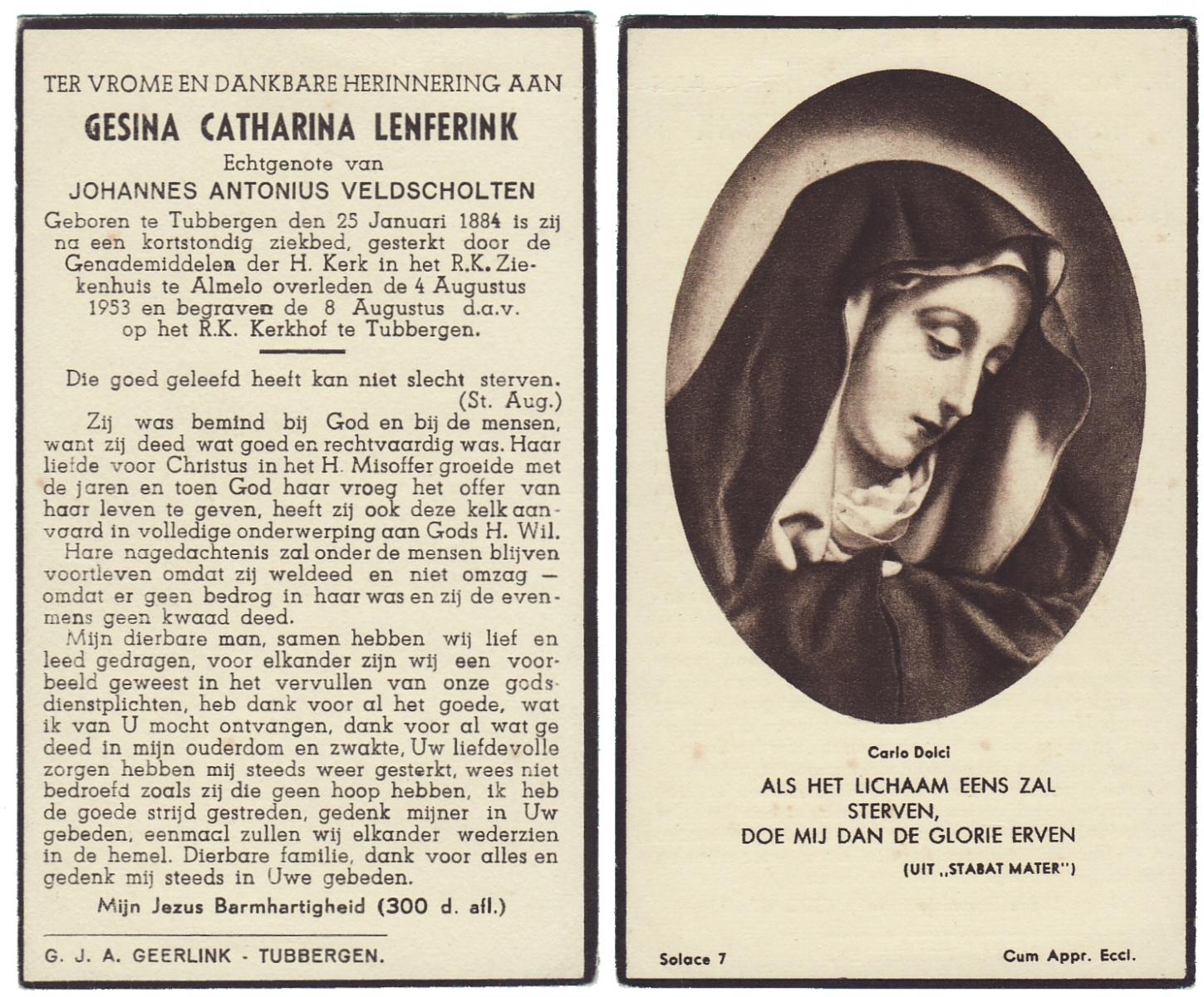 TER VROME EN DANKBARE HERINNERING AAN

GESINA CATHARINA LENFERINK

Echtgenote van

JOHANNES ANTONIUS VELDSCHOLTEN

Geboren te Tubbergen den 25 Januari 1884 is zij na een kortstondig ziekbed, gesterkt door de Genademiddelen der H. Kerk in het R.K. Ziekenhuis te Almelo overleden de 4 Augustus 1953 en begraven de 8 Augustus d.a.v. op het R.K. Kerkhof te Tubbergen.

Die goed geleefd heeft kan niet slecht sterven. (St. Aug.)

Zij was bemind bij God en bij de mensen, want zij deed wat goed en rechtvaardig was. Haar liefde voor Christus in het H. Misoffer groeide met de jaren en toen God haar vroeg het offer van haar leven te geven, heeft zij ook deze kelk aanvaard in volledige onderwerping aan Gods H. Wil.

Hare nagedachtenis zal onder de mensen blijven voortleven omdat zij weldeed en niet omzag — omdat er geen bedrog in haar was en zij de evenmens geen kwaad deed.

Mijn dierbare man, samen hebben wij lief en leed gedragen, voor elkander zijn wij een voorbeeld geweest in het vervullen van onze godsdienstplichten, heb dank voor al het goede, wat ik van U mocht ontvangen, dank voor al wat ge deed in mijn ouderdom en zwakte, Uw liefdevolle zorgen hebben mij steeds weer gesterkt, wees niet bedroefd zoals zij die geen hoop hebben, ik heb de goede strijd gestreden, gedenk mijner in Uw gebeden, eenmaal zullen wij elkander wederzien in de hemel. Dierbare familie, dank voor alles en gedenk mij steeds in Uwe gebeden.

Mijn Jezus Barmhartigheid (300 d. afl.)

G. J. A. GEERLINK - TUBBERGEN.

Carlo Dolci

ALS HET LICHAAM EENS ZAL STERVEN,
DOE MIJ DAN DE GLORIE ERVEN

(UIT „STABAT MATER")

Solace 7

Cum Appr. Eccl.